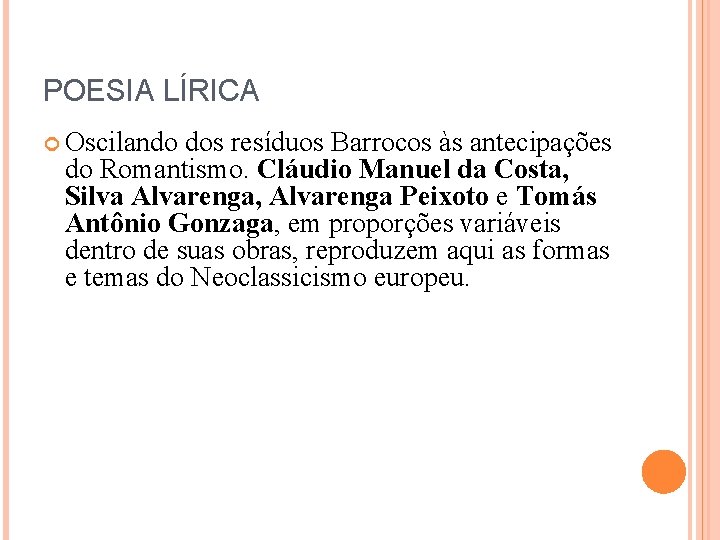 POESIA LÍRICA

• Oscilando dos resíduos Barrocos às antecipações do Romantismo. Cláudio Manuel da Costa, Silva Alvarenga, Alvarenga Peixoto e Tomás Antônio Gonzaga, em proporções variáveis dentro de suas obras, reproduzem aqui as formas e temas do Neoclassicismo europeu.